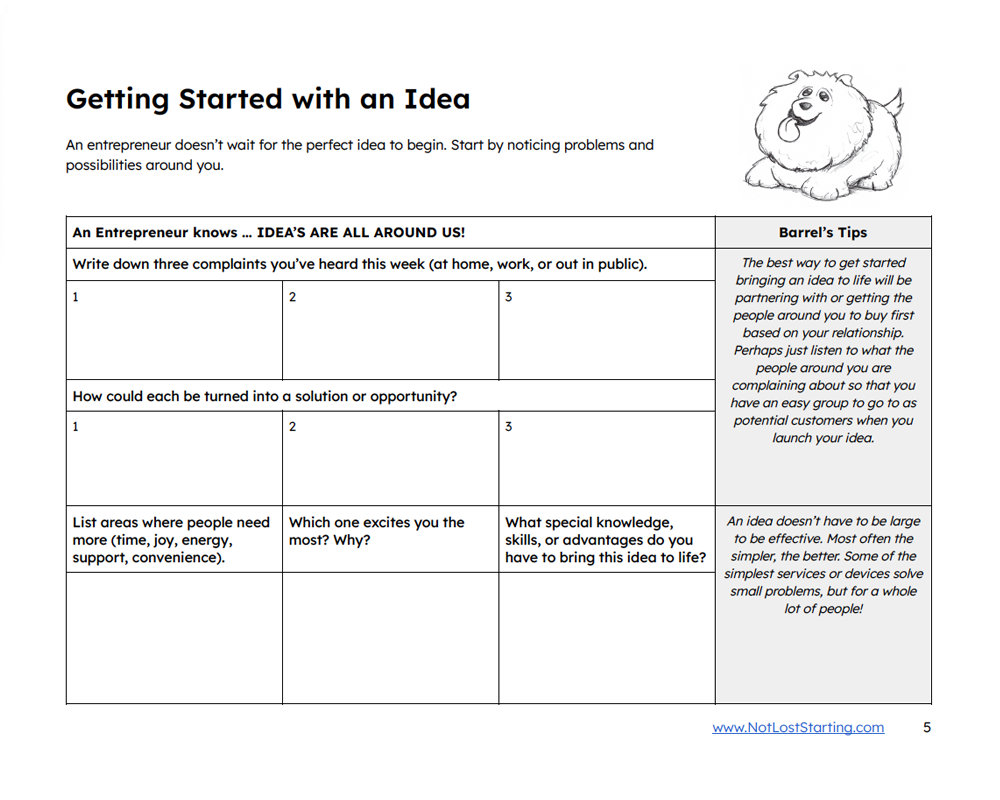 Getting Started with an Idea

An entrepreneur doesn't wait for the perfect idea to begin. Start by noticing problems and possibilities around you.

| An Entrepreneur knows ... IDEA'S ARE ALL AROUND US! | | | Barrel's Tips |
|---|---|---|---|
| Write down three complaints you've heard this week (at home, work, or out in public). | | | The best way to get started bringing an idea to life will be partnering with or getting the people around you to buy first based on your relationship. Perhaps just listen to what the people around you are complaining about so that you have an easy group to go to as potential customers when you launch your idea. |
| 1 | 2 | 3 | |
| How could each be turned into a solution or opportunity? | | | |
| 1 | 2 | 3 | |
| List areas where people need more (time, joy, energy, support, convenience). | Which one excites you the most? Why? | What special knowledge, skills, or advantages do you have to bring this idea to life? | An idea doesn't have to be large to be effective. Most often the simpler, the better. Some of the simplest services or devices solve small problems, but for a whole lot of people! |
| | | | |

www.NotLostStarting.com 5